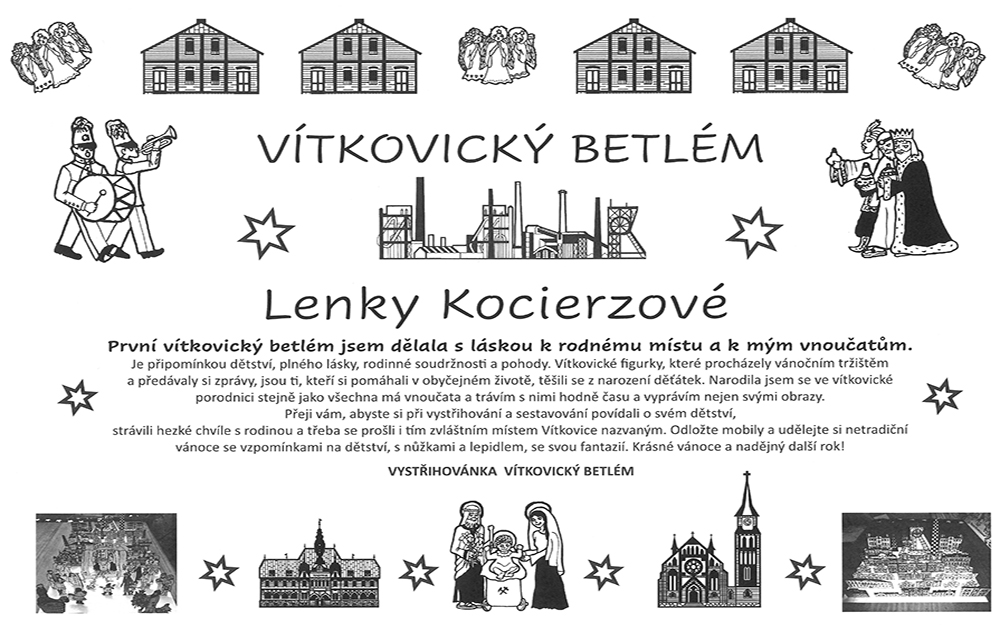 VÍTKOVICKÝ BETLÉM

Lenky Kocierzové

První vítkovický betlém jsem dělala s láskou k rodnému místu a k mým vnoučatům.

Je připomínkou dětství, plného lásky, rodinné soudržnosti a pohody. Vítkovické figurky, které procházely vánočním tržištěm a předávaly si zprávy, jsou ti, kteří si pomáhali v obyčejném životě, těšili se z narození děťátek. Narodila jsem se ve vítkovické porodnici stejně jako všechna má vnoučata a trávím s nimi hodně času a vyprávím nejen svými obrazy.

Přeji vám, abyste si při vystřihování a sestavování povídali o svém dětství, strávili hezké chvíle s rodinou a třeba se prošli i tím zvláštním místem Vítkovice nazvaným. Odložte mobily a udělejte si netradiční vánoce se vzpomínkami na dětství, s nůžkami a lepidlem, se svou fantazií. Krásné vánoce a nadějný další rok!

VYSTŘIHOVÁNKA VÍTKOVICKÝ BETLÉM